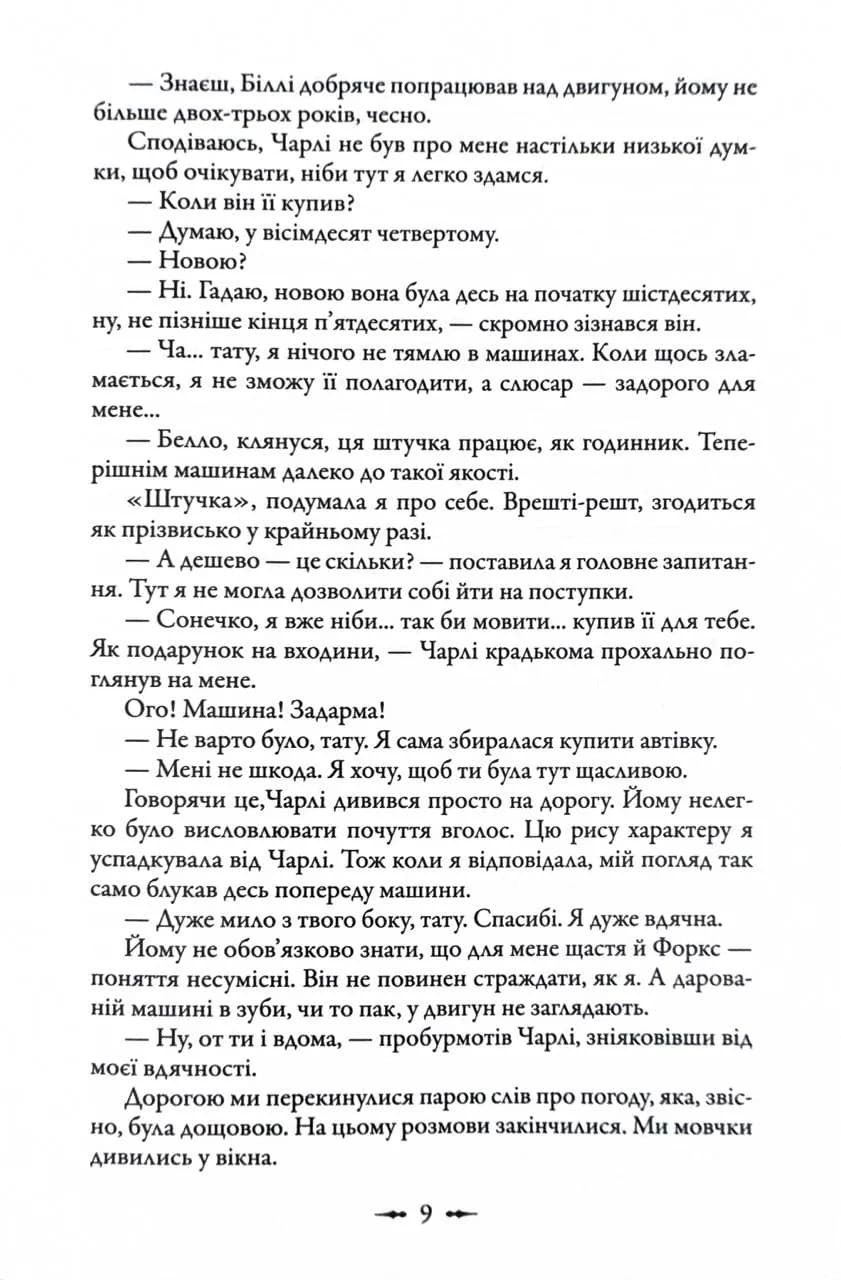 — Знаєш, Біллі добряче попрацював над двигуном, йому не більше двох-трьох років, чесно.

Сподіваюсь, Чарлі не був про мене настільки низької думки, щоб очікувати, ніби тут я легко здамся.

— Коли він її купив?

— Думаю, у вісімдесят четвертому.

— Новою?

— Ні. Гадаю, новою вона була десь на початку шістдесятих, ну, не пізніше кінця п'ятдесятих, — скромно зізнався він.

— Ча... тату, я нічого не тямлю в машинах. Коли щось зламається, я не зможу її полагодити, а слюсар — задорого для мене...

— Белло, клянуся, ця штучка працює, як годинник. Теперішнім машинам далеко до такої якості.

«Штучка», подумала я про себе. Врешті-решт, згодиться як прізвисько у крайньому разі.

— А дешево — це скільки? — поставила я головне запитання. Тут я не могла дозволити собі йти на поступки.

— Сонечко, я вже ніби... так би мовити... купив її для тебе. Як подарунок на входини, — Чарлі крадькома прохально поглянув на мене.

Ого! Машина! Задарма!

— Не варто було, тату. Я сама збиралася купити автівку.

— Мені не шкода. Я хочу, щоб ти була тут щасливою.

Говорячи це,Чарлі дивився просто на дорогу. Йому нелегко було висловлювати почуття вголос. Цю рису характеру я успадкувала від Чарлі. Тож коли я відповідала, мій погляд так само блукав десь попереду машини.

— Дуже мило з твого боку, тату. Спасибі. Я дуже вдячна.

Йому не обов'язково знати, що для мене щастя й Форкс — поняття несумісні. Він не повинен страждати, як я. А дарованій машині в зуби, чи то пак, у двигун не заглядають.

— Ну, от ти і вдома, — пробурмотів Чарлі, зніяковівши від моєї вдячності.

Дорогою ми перекинулися парою слів про погоду, яка, звісно, була дощовою. На цьому розмови закінчилися. Ми мовчки дивились у вікна.

9